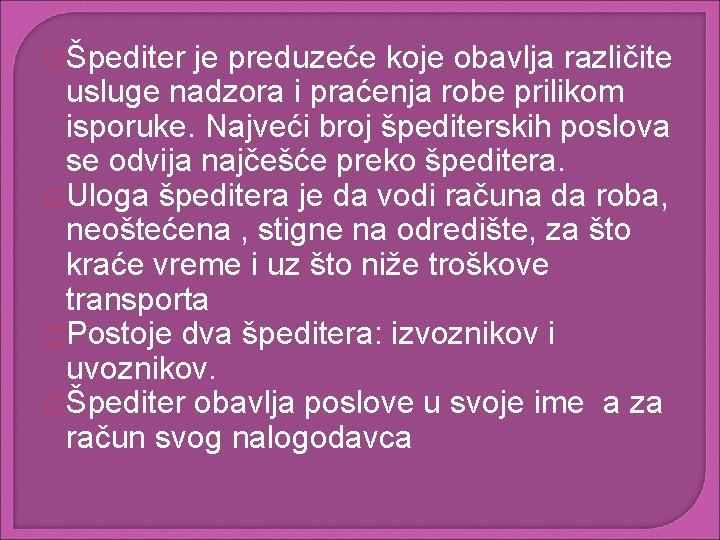 Špediter je preduzeće koje obavlja različite usluge nadzora i praćenja robe prilikom isporuke. Najveći broj špediterskih poslova se odvija najčešće preko špeditera.

Uloga špeditera je da vodi računa da roba, neoštećena , stigne na odredište, za što kraće vreme i uz što niže troškove transporta

Postoje dva špeditera: izvoznikov i uvoznikov.

Špediter obavlja poslove u svoje ime a za račun svog nalogodavca